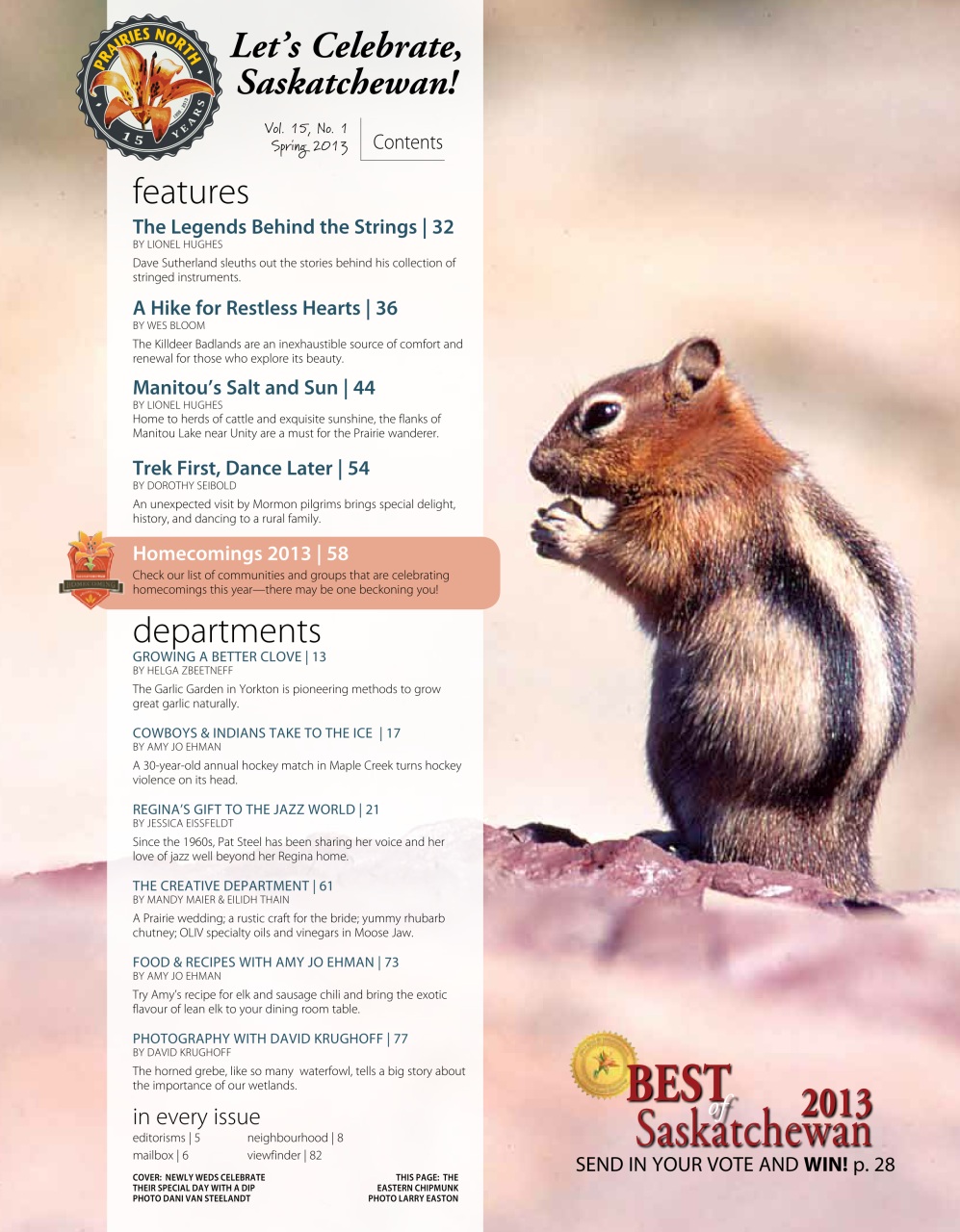 PRAIRIES NORTH
15 YEARS

Let's Celebrate, Saskatchewan!

Vol. 15, No. 1
Spring 2013

Contents

features

The Legends Behind the Strings | 32
BY LIONEL HUGHES

Dave Sutherland sleuths out the stories behind his collection of stringed instruments.

A Hike for Restless Hearts | 36
BY WES BLOOM

The Killdeer Badlands are an inexhaustible source of comfort and renewal for those who explore its beauty.

Manitou's Salt and Sun | 44
BY LIONEL HUGHES

Home to herds of cattle and exquisite sunshine, the flanks of Manitou Lake near Unity are a must for the Prairie wanderer.

Trek First, Dance Later | 54
BY DOROTHY SEIBOLD

An unexpected visit by Mormon pilgrims brings special delight, history, and dancing to a rural family.

Homecomings 2013 | 58

Check our list of communities and groups that are celebrating homecomings this year—there may be one beckoning you!

departments

GROWING A BETTER CLOVE | 13
BY HELGA ZBEETNEFF

The Garlic Garden in Yorkton is pioneering methods to grow great garlic naturally.

COWBOYS & INDIANS TAKE TO THE ICE | 17
BY AMY JO EHMAN

A 30-year-old annual hockey match in Maple Creek turns hockey violence on its head.

REGINA'S GIFT TO THE JAZZ WORLD | 21
BY JESSICA EISSFELDT

Since the 1960s, Pat Steel has been sharing her voice and her love of jazz well beyond her Regina home.

THE CREATIVE DEPARTMENT | 61
BY MANDY MAIER & EILIDH THAIN

A Prairie wedding; a rustic craft for the bride; yummy rhubarb chutney; OLIV specialty oils and vinegars in Moose Jaw.

FOOD & RECIPES WITH AMY JO EHMAN | 73
BY AMY JO EHMAN

Try Amy's recipe for elk and sausage chili and bring the exotic flavour of lean elk to your dining room table.

PHOTOGRAPHY WITH DAVID KRUGHOFF | 77
BY DAVID KRUGHOFF

The horned grebe, like so many waterfowl, tells a big story about the importance of our wetlands.

in every issue
editorisms | 5
mailbox | 6
neighbourhood | 8
viewfinder | 82

COVER: NEWLY WEDS CELEBRATE THEIR SPECIAL DAY WITH A DIP
PHOTO DANI VAN STEELANDT

THIS PAGE: THE EASTERN CHIPMUNK
PHOTO LARRY EASTON

BEST of Saskatchewan 2013
SEND IN YOUR VOTE AND WIN! p. 28